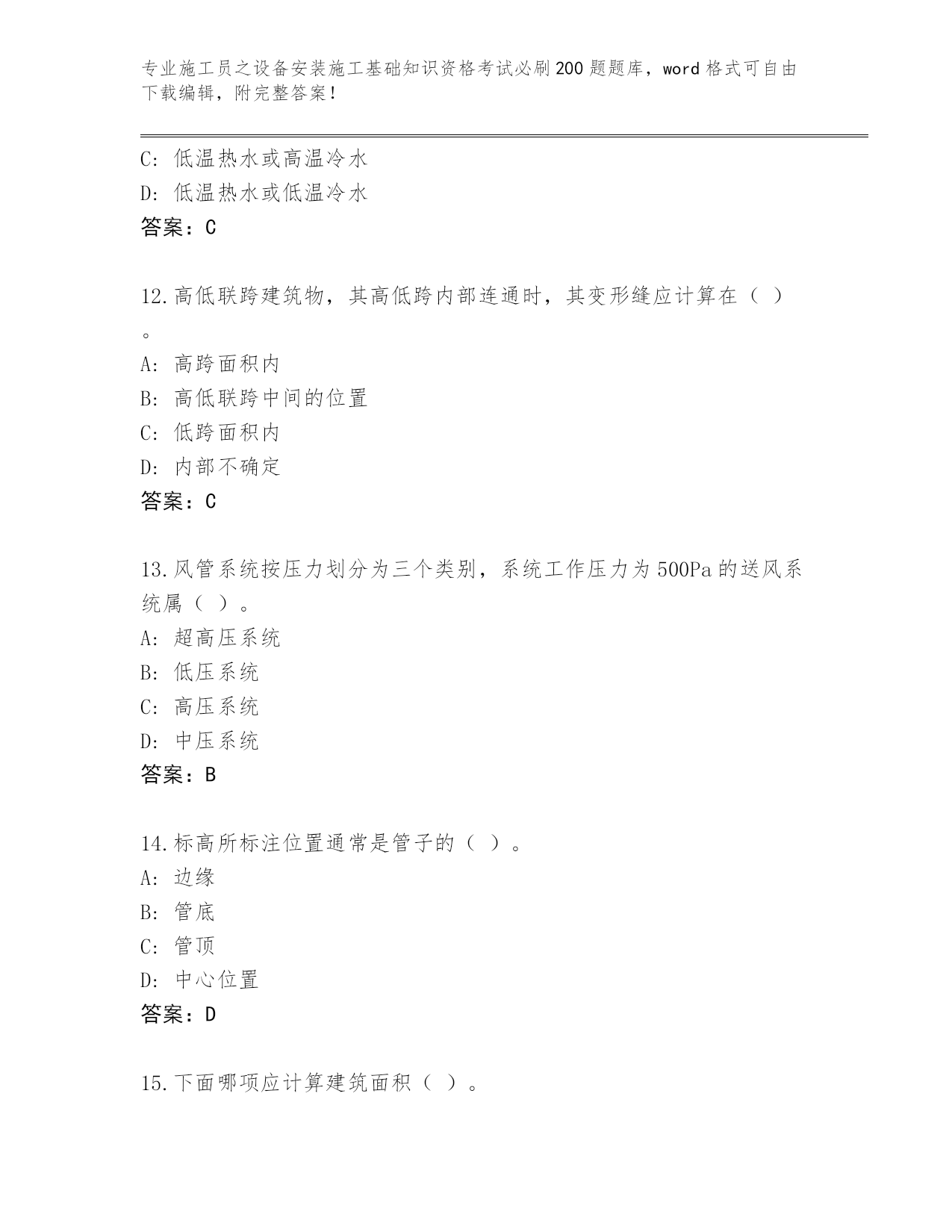 专业施工员之设备安装施工基础知识资格考试必刷200题题库，word格式可自由下载编辑，附完整答案！

C: 低温热水或高温冷水
D: 低温热水或低温冷水
答案：C

12.高低联跨建筑物，其高低跨内部连通时，其变形缝应计算在（ ）。
A: 高跨面积内
B: 高低联跨中间的位置
C: 低跨面积内
D: 内部不确定
答案：C

13.风管系统按压力划分为三个类别，系统工作压力为500Pa的送风系统属（ ）。
A: 超高压系统
B: 低压系统
C: 高压系统
D: 中压系统
答案：B

14.标高所标注位置通常是管子的（ ）。
A: 边缘
B: 管底
C: 管顶
D: 中心位置
答案：D

15.下面哪项应计算建筑面积（ ）。